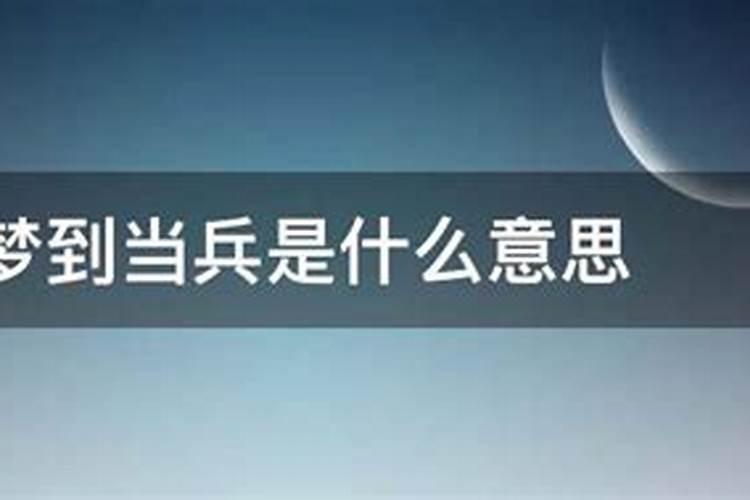 梦到当兵是什么意思